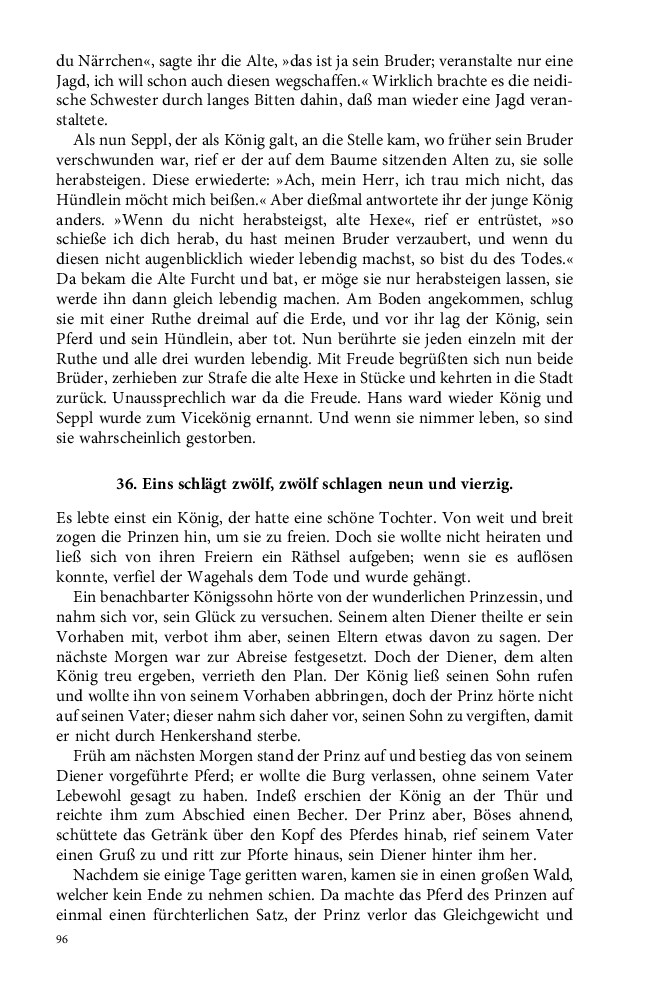 du Närrchen«, sagte ihr die Alte, »das ist ja sein Bruder; veranstalte nur eine Jagd, ich will schon auch diesen wegschaffen.« Wirklich brachte es die neidische Schwester durch langes Bitten dahin, daß man wieder eine Jagd veranstaltete.

Als nun Seppl, der als König galt, an die Stelle kam, wo früher sein Bruder verschwunden war, rief er der auf dem Baume sitzenden Alten zu, sie solle herabsteigen. Diese erwiederte: »Ach, mein Herr, ich trau mich nicht, das Hündlein möcht mich beißen.« Aber dießmal antwortete ihr der junge König anders. »Wenn du nicht herabsteigst, alte Hexe«, rief er entrüstet, »so schieße ich dich herab, du hast meinen Bruder verzaubert, und wenn du diesen nicht augenblicklich wieder lebendig machst, so bist du des Todes.« Da bekam die Alte Furcht und bat, er möge sie nur herabsteigen lassen, sie werde ihn dann gleich lebendig machen. Am Boden angekommen, schlug sie mit einer Ruthe dreimal auf die Erde, und vor ihr lag der König, sein Pferd und sein Hündlein, aber tot. Nun berührte sie jeden einzeln mit der Ruthe und alle drei wurden lebendig. Mit Freude begrüßten sich nun beide Brüder, zerhieben zur Strafe die alte Hexe in Stücke und kehrten in die Stadt zurück. Unaussprechlich war da die Freude. Hans ward wieder König und Seppl wurde zum Vicekönig ernannt. Und wenn sie nimmer leben, so sind sie wahrscheinlich gestorben.

36. Eins schlägt zwölf, zwölf schlagen neun und vierzig.

Es lebte einst ein König, der hatte eine schöne Tochter. Von weit und breit zogen die Prinzen hin, um sie zu freien. Doch sie wollte nicht heiraten und ließ sich von ihren Freiern ein Räthsel aufgeben; wenn sie es auflösen konnte, verfiel der Wagehals dem Tode und wurde gehängt.

Ein benachbarter Königssohn hörte von der wunderlichen Prinzessin, und nahm sich vor, sein Glück zu versuchen. Seinem alten Diener theilte er sein Vorhaben mit, verbot ihm aber, seinen Eltern etwas davon zu sagen. Der nächste Morgen war zur Abreise festgesetzt. Doch der Diener, dem alten König treu ergeben, verrieth den Plan. Der König ließ seinen Sohn rufen und wollte ihn von seinem Vorhaben abbringen, doch der Prinz hörte nicht auf seinen Vater; dieser nahm sich daher vor, seinen Sohn zu vergiften, damit er nicht durch Henkershand sterbe.

Früh am nächsten Morgen stand der Prinz auf und bestieg das von seinem Diener vorgeführte Pferd; er wollte die Burg verlassen, ohne seinem Vater Lebewohl gesagt zu haben. Indeß erschien der König an der Thür und reichte ihm zum Abschied einen Becher. Der Prinz aber, Böses ahnend, schüttete das Getränk über den Kopf des Pferdes hinab, rief seinem Vater einen Gruß zu und ritt zur Pforte hinaus, sein Diener hinter ihm her.

Nachdem sie einige Tage geritten waren, kamen sie in einen großen Wald, welcher kein Ende zu nehmen schien. Da machte das Pferd des Prinzen auf einmal einen fürchterlichen Satz, der Prinz verlor das Gleichgewicht und

96